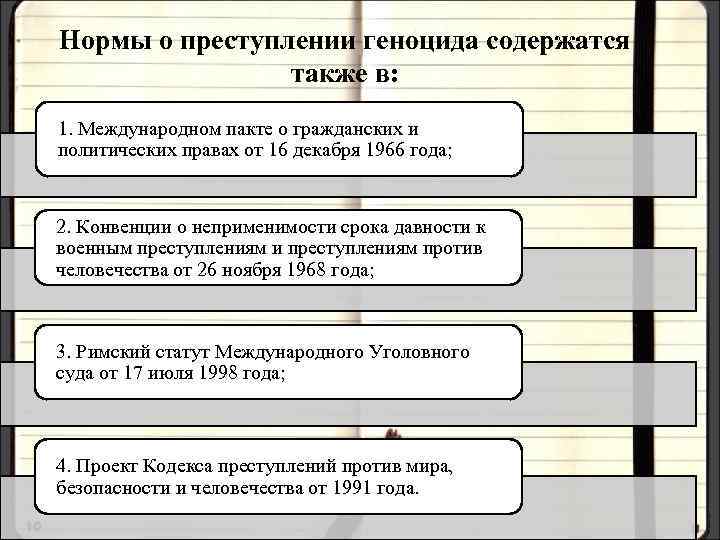 Нормы о преступлении геноцида содержатся также в:

1. Международном пакте о гражданских и политических правах от 16 декабря 1966 года;

2. Конвенции о неприменимости срока давности к военным преступлениям и преступлениям против человечества от 26 ноября 1968 года;

3. Римский статут Международного Уголовного суда от 17 июля 1998 года;

4. Проект Кодекса преступлений против мира, безопасности и человечества от 1991 года.

10